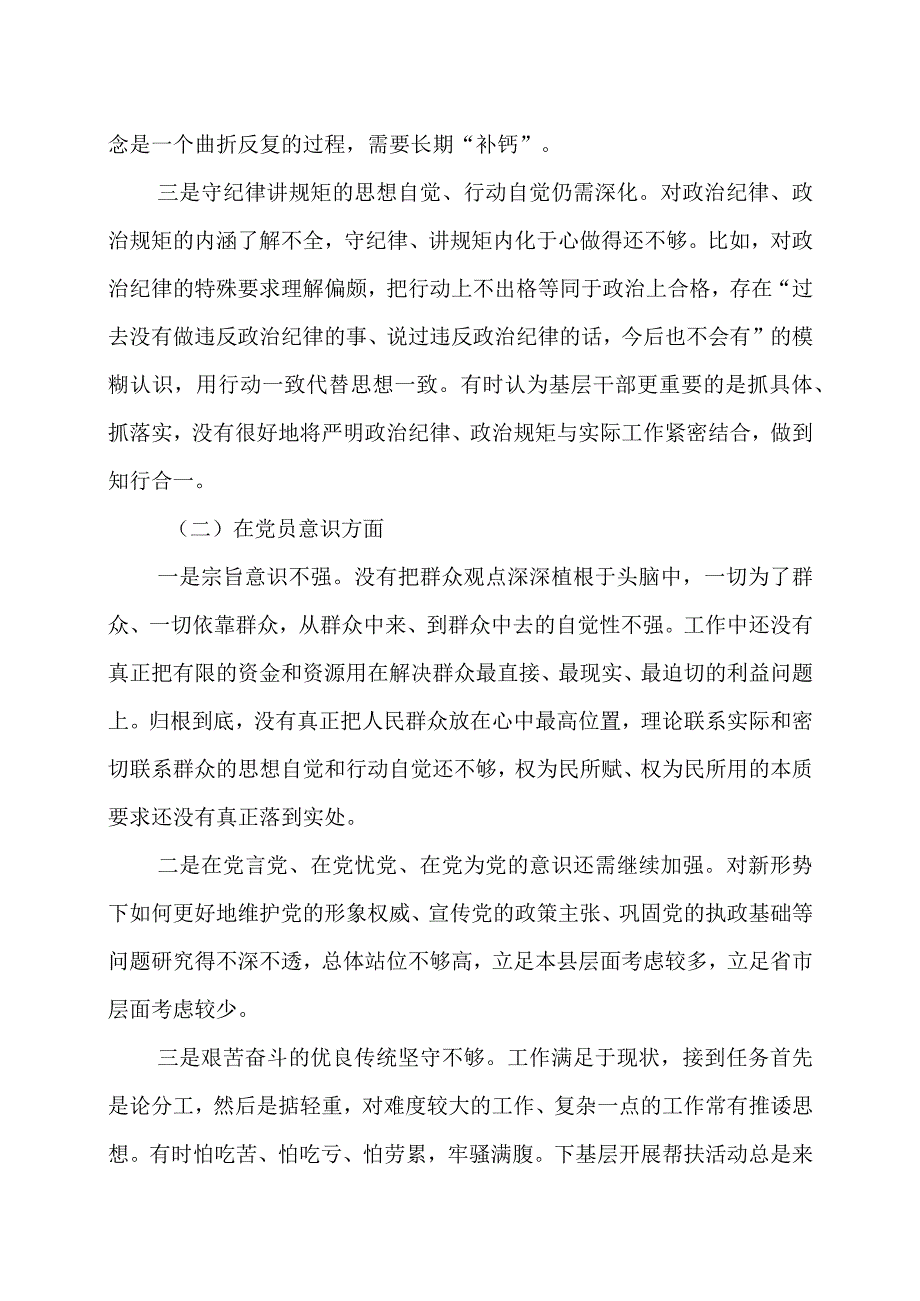 念是一个曲折反复的过程，需要长期“补钙”。

三是守纪律讲规矩的思想自觉、行动自觉仍需深化。对政治纪律、政治规矩的内涵了解不全，守纪律、讲规矩内化于心做得还不够。比如，对政治纪律的特殊要求理解偏颇，把行动上不出格等同于政治上合格，存在“过去没有做违反政治纪律的事、说过违反政治纪律的话，今后也不会有”的模糊认识，用行动一致代替思想一致。有时认为基层干部更重要的是抓具体、抓落实，没有很好地将严明政治纪律、政治规矩与实际工作紧密结合，做到知行合一。

（二）在党员意识方面

一是宗旨意识不强。没有把群众观点深深植根于头脑中，一切为了群众、一切依靠群众，从群众中来、到群众中去的自觉性不强。工作中还没有真正把有限的资金和资源用在解决群众最直接、最现实、最迫切的利益问题上。归根到底，没有真正把人民群众放在心中最高位置，理论联系实际和密切联系群众的思想自觉和行动自觉还不够，权为民所赋、权为民所用的本质要求还没有真正落到实处。

二是在党言党、在党忧党、在党为党的意识还需继续加强。对新形势下如何更好地维护党的形象权威、宣传党的政策主张、巩固党的执政基础等问题研究得不深不透，总体站位不够高，立足本县层面考虑较多，立足省市层面考虑较少。

三是艰苦奋斗的优良传统坚守不够。工作满足于现状，接到任务首先是论分工，然后是掂轻重，对难度较大的工作、复杂一点的工作常有推诿思想。有时怕吃苦、怕吃亏、怕劳累，牢骚满腹。下基层开展帮扶活动总是来